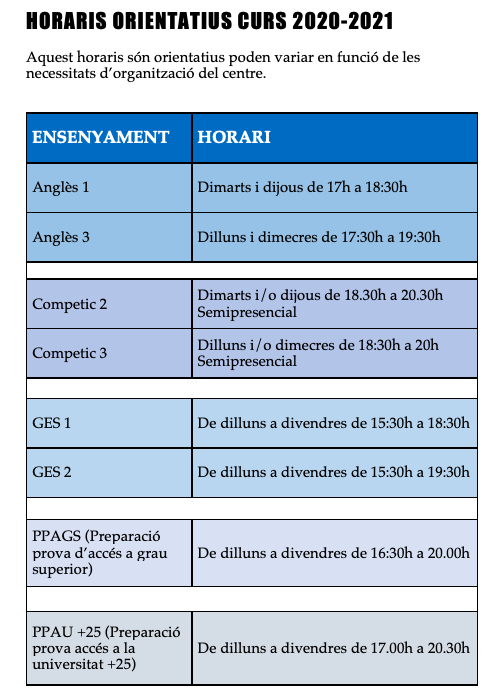 HORARIS ORIENTATIUS CURS 2020-2021

Aquest horaris són orientatius poden variar en funció de les necessitats d'organització del centre.

| ENSENYAMENT | HORARI |
|---|---|
| Anglès 1 | Dimarts i dijous de 17h a 18:30h |
| Anglès 3 | Dilluns i dimecres de 17:30h a 19:30h |
| | |
| Competic 2 | Dimarts i/o dijous de 18.30h a 20.30h Semipresencial |
| Competic 3 | Dilluns i/o dimecres de 18:30h a 20h Semipresencial |
| | |
| GES 1 | De dilluns a divendres de 15:30h a 18:30h |
| GES 2 | De dilluns a divendres de 15:30h a 19:30h |
| | |
| PPAGS (Preparació prova d'accés a grau superior) | De dilluns a divendres de 16:30h a 20.00h |
| | |
| PPAU +25 (Preparació prova accés a la universitat +25) | De dilluns a divendres de 17.00h a 20.30h |